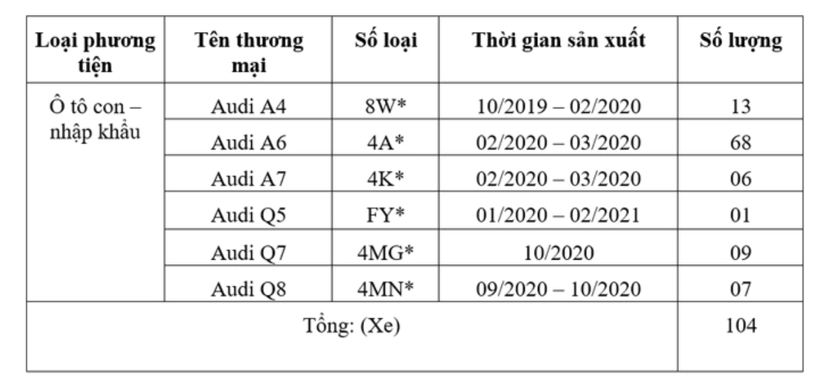 | Loại phương tiện | Tên thương mại | Số loại | Thời gian sản xuất | Số lượng |
|---|---|---|---|---|
| Ô tô con – nhập khẩu | Audi A4 | 8W* | 10/2019 – 02/2020 | 13 |
| | Audi A6 | 4A* | 02/2020 – 03/2020 | 68 |
| | Audi A7 | 4K* | 02/2020 – 03/2020 | 06 |
| | Audi Q5 | FY* | 01/2020 – 02/2021 | 01 |
| | Audi Q7 | 4MG* | 10/2020 | 09 |
| | Audi Q8 | 4MN* | 09/2020 – 10/2020 | 07 |
| Tổng: (Xe) | | | | 104 |